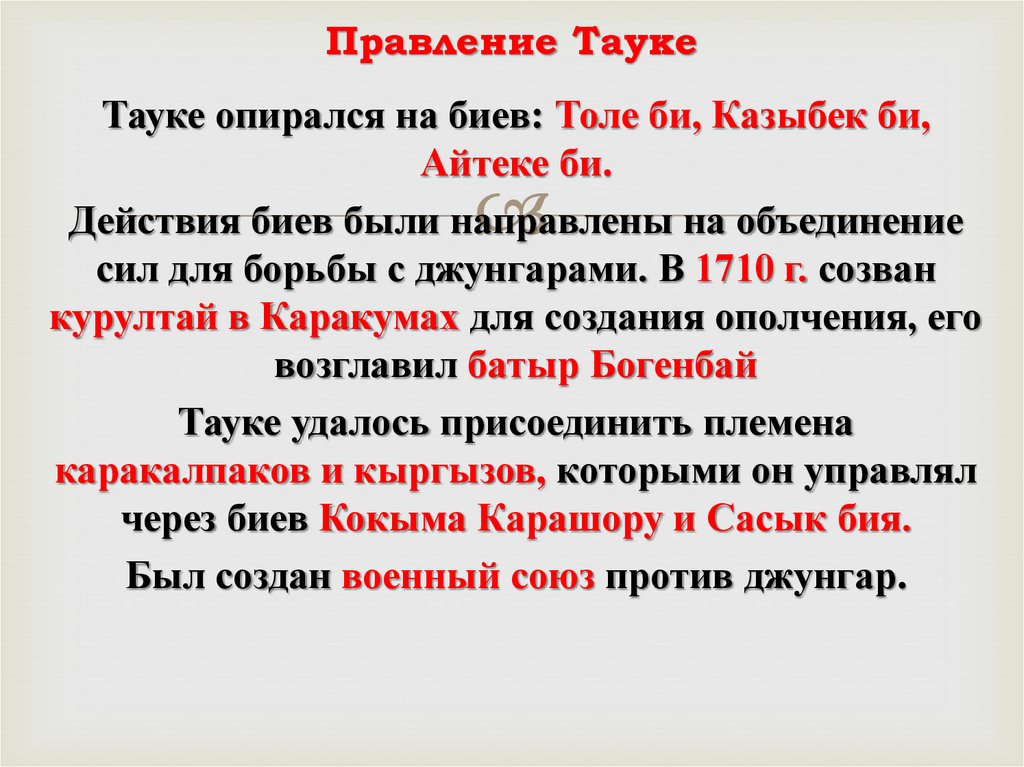 Правление Тауке

Тауке опирался на биев: Толе би, Казыбек би, Айтеке би.

Действия биев были направлены на объединение сил для борьбы с джунгарами. В 1710 г. созван курултай в Каракумах для создания ополчения, его возглавил батыр Богенбай

Тауке удалось присоединить племена каракалпаков и кыргызов, которыми он управлял через биев Кокыма Карашору и Сасык бия.

Был создан военный союз против джунгар.